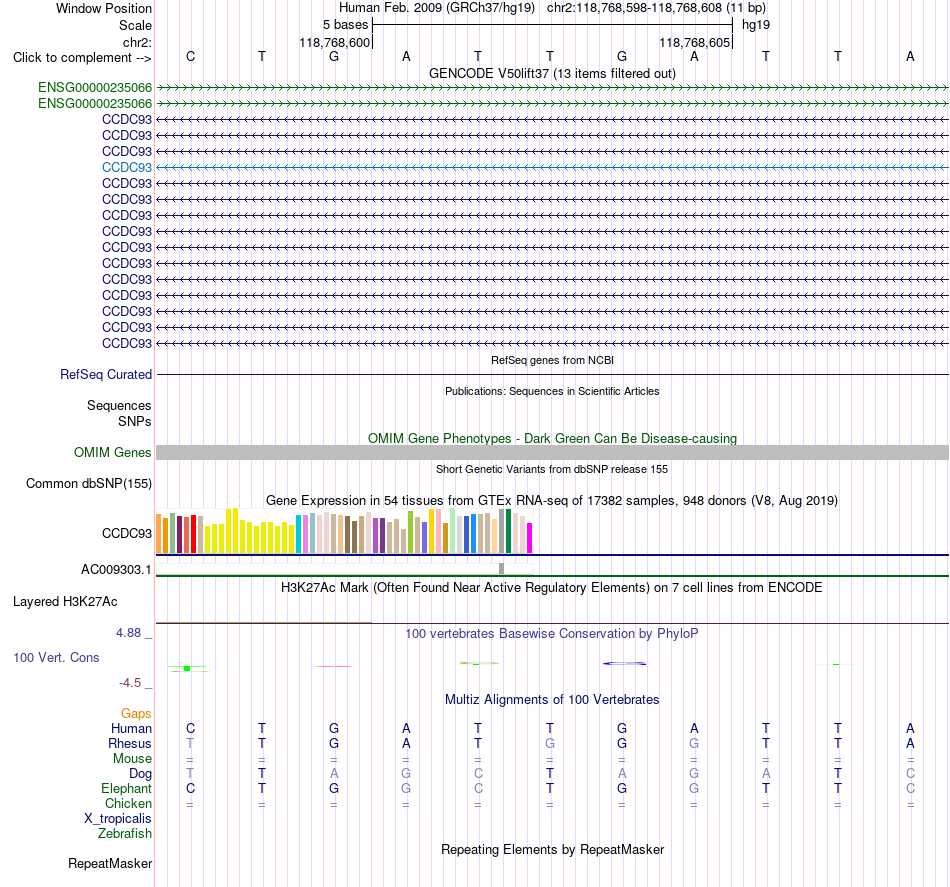 Window Position Human Feb. 2009 (GRCh37/hg19) chr2:118,768,598-118,768,608 (11 bp)
Scale 5 bases hg19
chr2: 118,768,600 118,768,605
Click to complement --> C T G A T T G A T T A
GENCODE V50lift37 (13 items filtered out)
ENSG00000235066
ENSG00000235066
CCDC93
CCDC93
CCDC93
CCDC93
CCDC93
CCDC93
CCDC93
CCDC93
CCDC93
CCDC93
CCDC93
CCDC93
CCDC93
CCDC93
CCDC93
RefSeq genes from NCBI
RefSeq Curated
Publications: Sequences in Scientific Articles
Sequences
SNPs
OMIM Gene Phenotypes - Dark Green Can Be Disease-causing
OMIM Genes
Short Genetic Variants from dbSNP release 155
Common dbSNP(155)
Gene Expression in 54 tissues from GTEx RNA-seq of 17382 samples, 948 donors (V8, Aug 2019)
CCDC93
AC009303.1
H3K27Ac Mark (Often Found Near Active Regulatory Elements) on 7 cell lines from ENCODE
Layered H3K27Ac
4.88 _ 100 vertebrates Basewise Conservation by PhyloP
100 Vert. Cons
-4.5 _
Multiz Alignments of 100 Vertebrates
Gaps
Human C T G A T T G A T T A
Rhesus T T G A T G G G T T A
Mouse = = = = = = = = = = =
Dog T T A G C T A G A T C
Elephant C T G G C T G G T T C
Chicken = = = = = = = = = = =
X_tropicalis
Zebrafish
Repeating Elements by RepeatMasker
RepeatMasker